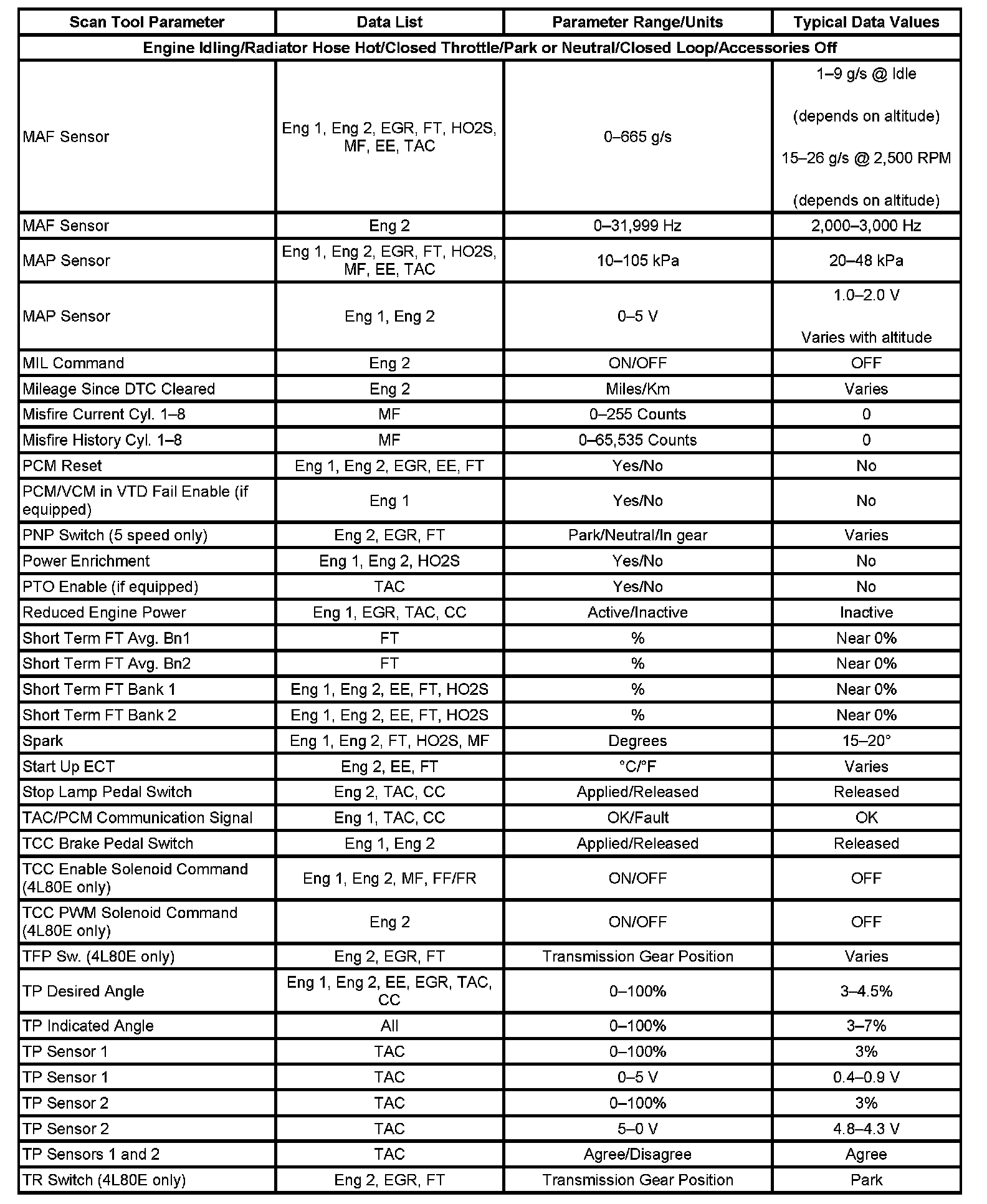 | Scan Tool Parameter | Data List | Parameter Range/Units | Typical Data Values |
|---|---|---|---|
| Engine Idling/Radiator Hose Hot/Closed Throttle/Park or Neutral/Closed Loop/Accessories Off | | | |
| MAF Sensor | Eng 1, Eng 2, EGR, FT, HO2S, MF, EE, TAC | 0–665 g/s | 1–9 g/s @ Idle (depends on altitude) 15–26 g/s @ 2,500 RPM (depends on altitude) |
| MAF Sensor | Eng 2 | 0–31,999 Hz | 2,000–3,000 Hz |
| MAP Sensor | Eng 1, Eng 2, EGR, FT, HO2S, MF, EE, TAC | 10–105 kPa | 20–48 kPa |
| MAP Sensor | Eng 1, Eng 2 | 0–5 V | 1.0–2.0 V Varies with altitude |
| MIL Command | Eng 2 | ON/OFF | OFF |
| Mileage Since DTC Cleared | Eng 2 | Miles/Km | Varies |
| Misfire Current Cyl. 1–8 | MF | 0–255 Counts | 0 |
| Misfire History Cyl. 1–8 | MF | 0–65,535 Counts | 0 |
| PCM Reset | Eng 1, Eng 2, EGR, EE, FT | Yes/No | No |
| PCM/VCM in VTD Fail Enable (if equipped) | Eng 1 | Yes/No | No |
| PNP Switch (5 speed only) | Eng 2, EGR, FT | Park/Neutral/In gear | Varies |
| Power Enrichment | Eng 1, Eng 2, HO2S | Yes/No | No |
| PTO Enable (if equipped) | TAC | Yes/No | No |
| Reduced Engine Power | Eng 1, EGR, TAC, CC | Active/Inactive | Inactive |
| Short Term FT Avg. Bn1 | FT | % | Near 0% |
| Short Term FT Avg. Bn2 | FT | % | Near 0% |
| Short Term FT Bank 1 | Eng 1, Eng 2, EE, FT, HO2S | % | Near 0% |
| Short Term FT Bank 2 | Eng 1, Eng 2, EE, FT, HO2S | % | Near 0% |
| Spark | Eng 1, Eng 2, FT, HO2S, MF | Degrees | 15–20° |
| Start Up ECT | Eng 2, EE, FT | °C/°F | Varies |
| Stop Lamp Pedal Switch | Eng 2, TAC, CC | Applied/Released | Released |
| TAC/PCM Communication Signal | Eng 1, TAC, CC | OK/Fault | OK |
| TCC Brake Pedal Switch | Eng 1, Eng 2 | Applied/Released | Released |
| TCC Enable Solenoid Command (4L80E only) | Eng 1, Eng 2, MF, FF/FR | ON/OFF | OFF |
| TCC PWM Solenoid Command (4L80E only) | Eng 2 | ON/OFF | OFF |
| TFP Sw. (4L80E only) | Eng 2, EGR, FT | Transmission Gear Position | Varies |
| TP Desired Angle | Eng 1, Eng 2, EE, EGR, TAC, CC | 0–100% | 3–4.5% |
| TP Indicated Angle | All | 0–100% | 3–7% |
| TP Sensor 1 | TAC | 0–100% | 3% |
| TP Sensor 1 | TAC | 0–5 V | 0.4–0.9 V |
| TP Sensor 2 | TAC | 0–100% | 3% |
| TP Sensor 2 | TAC | 5–0 V | 4.8–4.3 V |
| TP Sensors 1 and 2 | TAC | Agree/Disagree | Agree |
| TR Switch (4L80E only) | Eng 2, EGR, FT | Transmission Gear Position | Park |